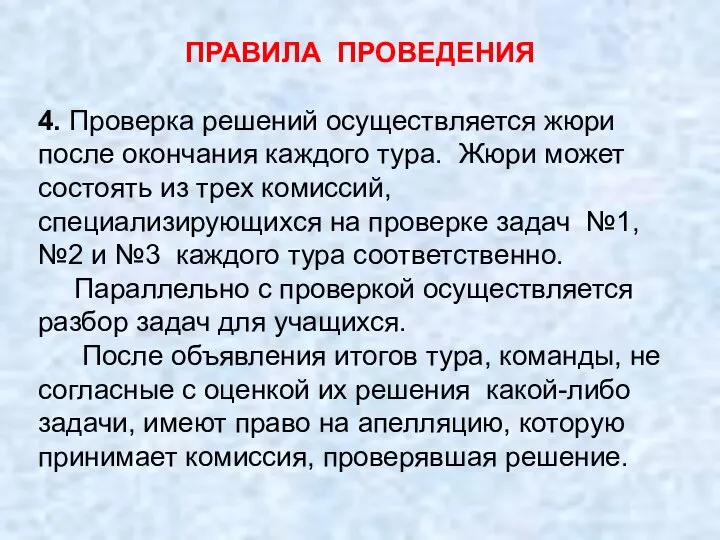 ПРАВИЛА ПРОВЕДЕНИЯ

4. Проверка решений осуществляется жюри после окончания каждого тура. Жюри может состоять из трех комиссий, специализирующихся на проверке задач №1, №2 и №3 каждого тура соответственно.

Параллельно с проверкой осуществляется разбор задач для учащихся.

После объявления итогов тура, команды, не согласные с оценкой их решения какой-либо задачи, имеют право на апелляцию, которую принимает комиссия, проверявшая решение.